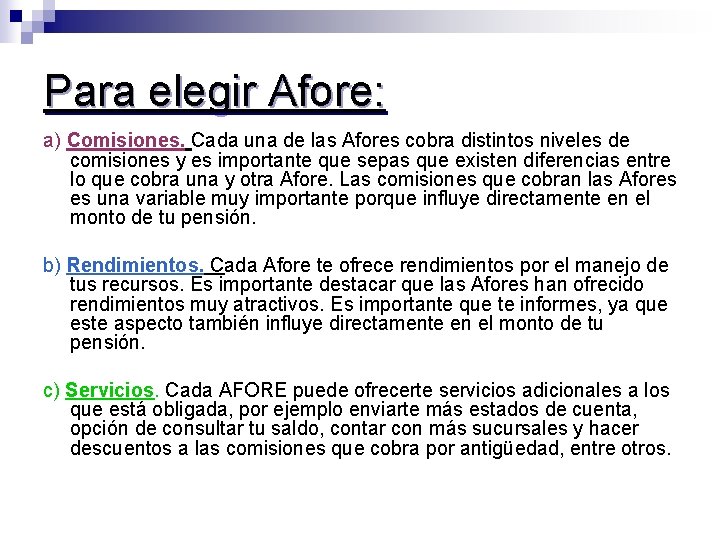 Para elegir Afore:

a) Comisiones. Cada una de las Afores cobra distintos niveles de comisiones y es importante que sepas que existen diferencias entre lo que cobra una y otra Afore. Las comisiones que cobran las Afores es una variable muy importante porque influye directamente en el monto de tu pensión.

b) Rendimientos. Cada Afore te ofrece rendimientos por el manejo de tus recursos. Es importante destacar que las Afores han ofrecido rendimientos muy atractivos. Es importante que te informes, ya que este aspecto también influye directamente en el monto de tu pensión.

c) Servicios. Cada AFORE puede ofrecerte servicios adicionales a los que está obligada, por ejemplo enviarte más estados de cuenta, opción de consultar tu saldo, contar con más sucursales y hacer descuentos a las comisiones que cobra por antigüedad, entre otros.